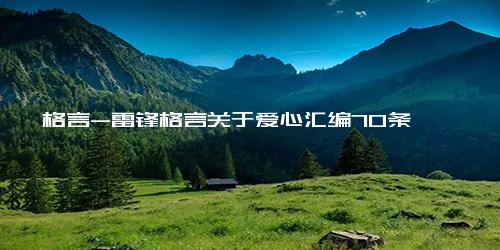 格言-雷锋格言关于爱心汇编70条